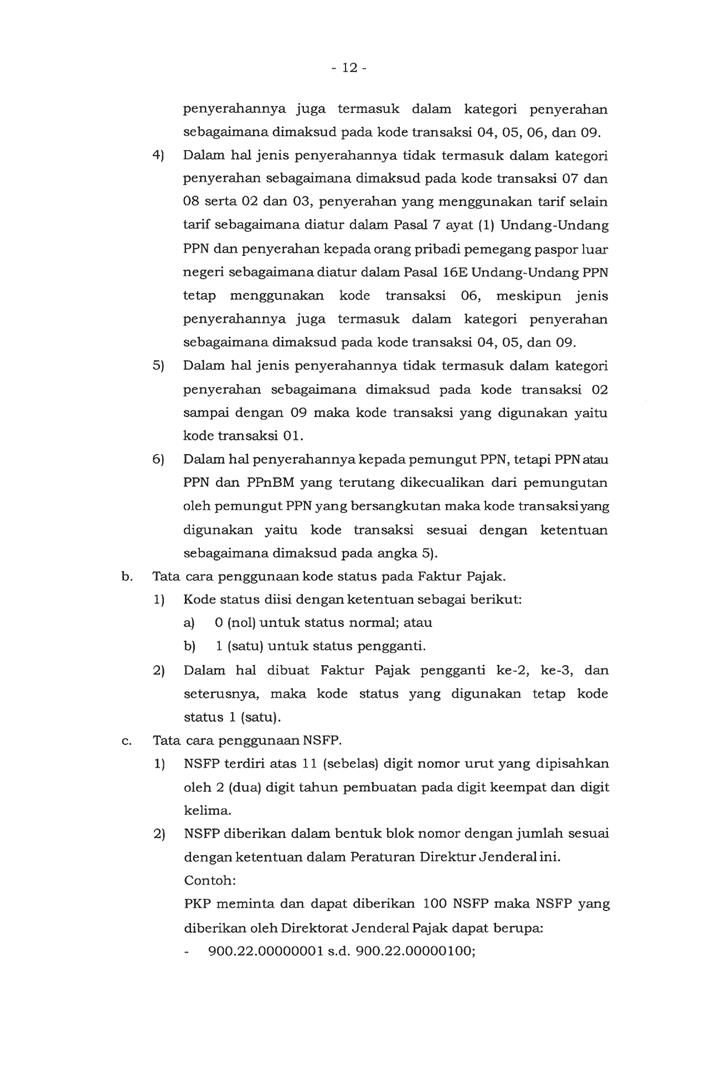 - 12 -

penyerahannya juga termasuk dalam kategori penyerahan sebagaimana dimaksud pada kode transaksi 04, 05, 06, dan 09.

4) Dalam hal jenis penyerahannya tidak termasuk dalam kategori penyerahan sebagaimana dimaksud pada kode transaksi 07 dan 08 serta 02 dan 03, penyerahan yang menggunakan tarif selain tarif sebagaimana diatur dalam Pasal 7 ayat (1) Undang-Undang PPN dan penyerahan kepada orang pribadi pemegang paspor luar negeri sebagaimana diatur dalam Pasal 16E Undang-Undang PPN tetap menggunakan kode transaksi 06, meskipun jenis penyerahannya juga termasuk dalam kategori penyerahan sebagaimana dimaksud pada kode transaksi 04, 05, dan 09.

5) Dalam hal jenis penyerahannya tidak termasuk dalam kategori penyerahan sebagaimana dimaksud pada kode transaksi 02 sampai dengan 09 maka kode transaksi yang digunakan yaitu kode transaksi 01.

6) Dalam hal penyerahannya kepada pemungut PPN, tetapi PPN atau PPN dan PPnBM yang terutang dikecualikan dari pemungutan oleh pemungut PPN yang bersangkutan maka kode transaksi yang digunakan yaitu kode transaksi sesuai dengan ketentuan sebagaimana dimaksud pada angka 5).

b. Tata cara penggunaan kode status pada Faktur Pajak.

1) Kode status diisi dengan ketentuan sebagai berikut:

a) 0 (nol) untuk status normal; atau

b) 1 (satu) untuk status pengganti.

2) Dalam hal dibuat Faktur Pajak pengganti ke-2, ke-3, dan seterusnya, maka kode status yang digunakan tetap kode status 1 (satu).

c. Tata cara penggunaan NSFP.

1) NSFP terdiri atas 11 (sebelas) digit nomor urut yang dipisahkan oleh 2 (dua) digit tahun pembuatan pada digit keempat dan digit kelima.

2) NSFP diberikan dalam bentuk blok nomor dengan jumlah sesuai dengan ketentuan dalam Peraturan Direktur Jenderal ini.
Contoh:
PKP meminta dan dapat diberikan 100 NSFP maka NSFP yang diberikan oleh Direktorat Jenderal Pajak dapat berupa:

- 900.22.00000001 s.d. 900.22.00000100;